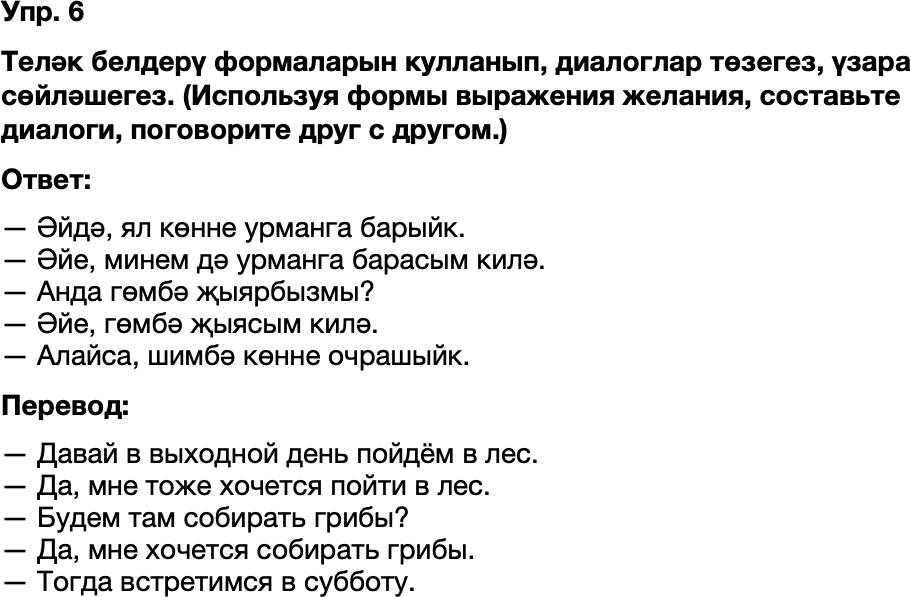 Упр. 6

Теләк белдерү формаларын кулланып, диалоглар төзегез, үзара сөйләшегез. (Используя формы выражения желания, составьте диалоги, поговорите друг с другом.)

Ответ:

— Әйдә, ял көнне урманга барыйк.
— Әйе, минем дә урманга барасым килә.
— Анда гөмбә җыярбызмы?
— Әйе, гөмбә җыясым килә.
— Алайса, шимбә көнне очрашыйк.

Перевод:

— Давай в выходной день пойдём в лес.
— Да, мне тоже хочется пойти в лес.
— Будем там собирать грибы?
— Да, мне хочется собирать грибы.
— Тогда встретимся в субботу.